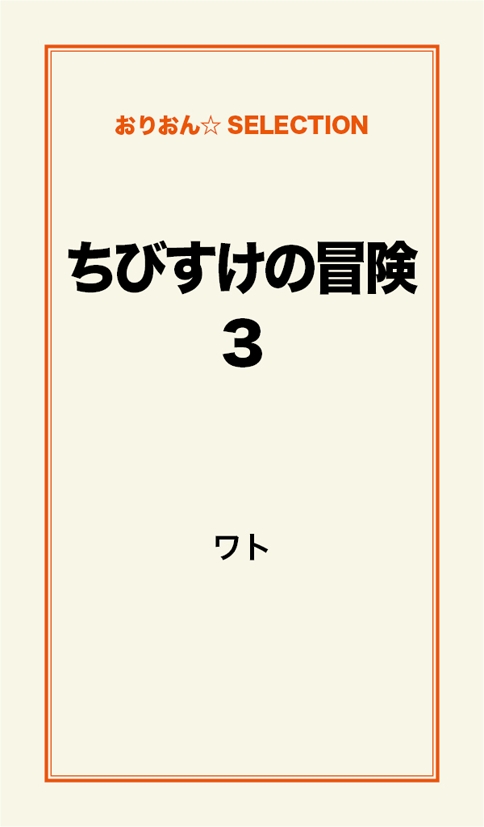 おりおん☆ SELECTION

ちびすけの冒険
3

ワト